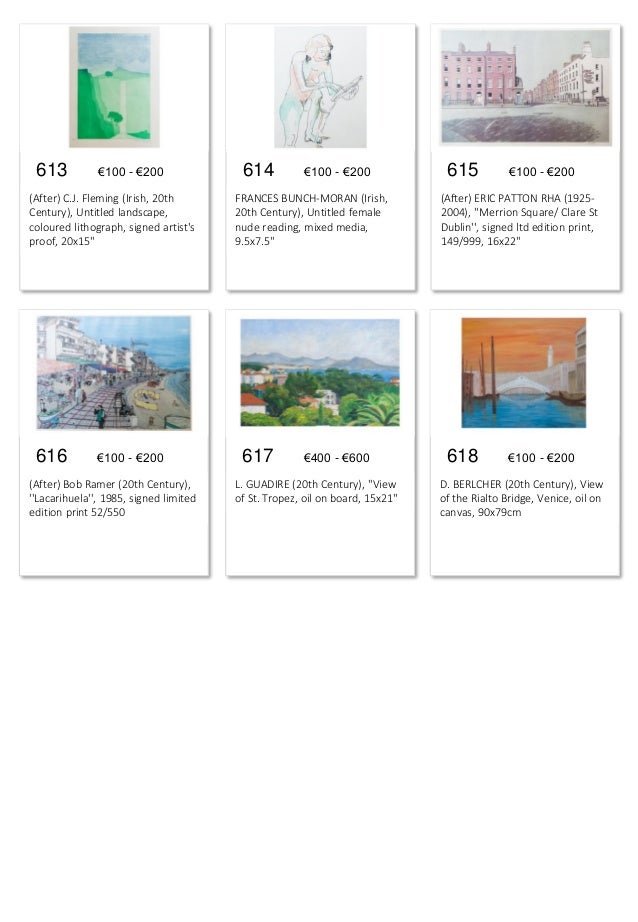 613 €100 - €200

(After) C.J. Fleming (Irish, 20th Century), Untitled landscape, coloured lithograph, signed artist's proof, 20x15"

614 €100 - €200

FRANCES BUNCH-MORAN (Irish, 20th Century), Untitled female nude reading, mixed media, 9.5x7.5"

615 €100 - €200

(After) ERIC PATTON RHA (1925-2004), "Merrion Square/ Clare St Dublin'', signed ltd edition print, 149/999, 16x22"

616 €100 - €200

(After) Bob Ramer (20th Century), ''Lacarihuela'', 1985, signed limited edition print 52/550

617 €400 - €600

L. GUADIRE (20th Century), "View of St. Tropez, oil on board, 15x21"

618 €100 - €200

D. BERLCHER (20th Century), View of the Rialto Bridge, Venice, oil on canvas, 90x79cm